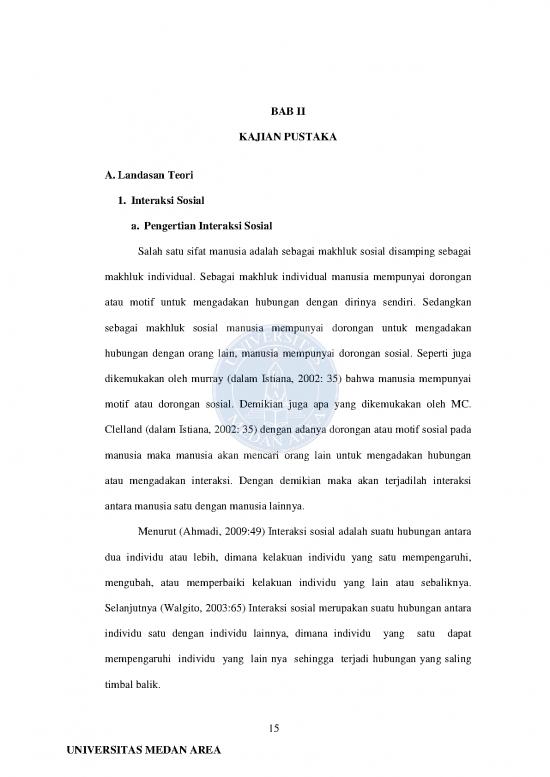 BAB II

KAJIAN PUSTAKA

A. Landasan Teori

1. Interaksi Sosial

a. Pengertian Interaksi Sosial

Salah satu sifat manusia adalah sebagai makhluk sosial disamping sebagai makhluk individual. Sebagai makhluk individual manusia mempunyai dorongan atau motif untuk mengadakan hubungan dengan dirinya sendiri. Sedangkan sebagai makhluk sosial manusia mempunyai dorongan untuk mengadakan hubungan dengan orang lain, manusia mempunyai dorongan sosial. Seperti juga dikemukakan oleh murray (dalam Istiana, 2002: 35) bahwa manusia mempunyai motif atau dorongan sosial. Demikian juga apa yang dikemukakan oleh MC. Clelland (dalam Istiana, 2002: 35) dengan adanya dorongan atau motif sosial pada manusia maka manusia akan mencari orang lain untuk mengadakan hubungan atau mengadakan interaksi. Dengan demikian maka akan terjadilah interaksi antara manusia satu dengan manusia lainnya.

Menurut (Ahmadi, 2009:49) Interaksi sosial adalah suatu hubungan antara dua individu atau lebih, dimana kelakuan individu yang satu mempengaruhi, mengubah, atau memperbaiki kelakuan individu yang lain atau sebaliknya. Selanjutnya (Walgito, 2003:65) Interaksi sosial merupakan suatu hubungan antara individu satu dengan individu lainnya, dimana individu yang satu dapat mempengaruhi individu yang lain nya sehingga terjadi hubungan yang saling timbal balik.

15

UNIVERSITAS MEDAN AREA